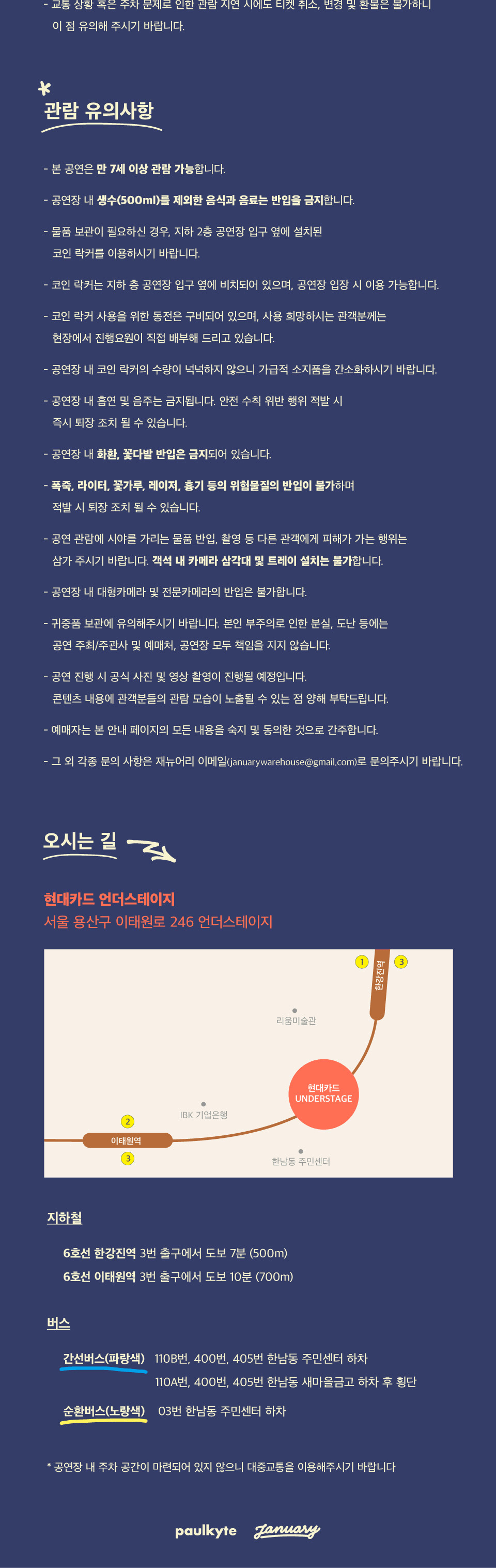 - 교통 상황 혹은 주차 문제로 인한 관람 지연 시에도 티켓 취소, 변경 및 환불은 불가하니 이 점 유의해 주시기 바랍니다.

관람 유의사항

- 본 공연은 만 7세 이상 관람 가능합니다.

- 공연장 내 생수(500ml)를 제외한 음식과 음료는 반입을 금지합니다.

- 물품 보관이 필요하신 경우, 지하 2층 공연장 입구 옆에 설치된 코인 락커를 이용하시기 바랍니다.

- 코인 락커는 지하 층 공연장 입구 옆에 비치되어 있으며, 공연장 입장 시 이용 가능합니다.

- 코인 락커 사용을 위한 동전은 구비되어 있으며, 사용 희망하시는 관객분께는 현장에서 진행요원이 직접 배부해 드리고 있습니다.

- 공연장 내 코인 락커의 수량이 넉넉하지 않으니 가급적 소지품을 간소화하시기 바랍니다.

- 공연장 내 흡연 및 음주는 금지됩니다. 안전 수칙 위반 행위 적발 시 즉시 퇴장 조치 될 수 있습니다.

- 공연장 내 화환, 꽃다발 반입은 금지되어 있습니다.

- 폭죽, 라이터, 꽃가루, 레이저, 흉기 등의 위험물질의 반입이 불가하며 적발 시 퇴장 조치 될 수 있습니다.

- 공연 관람에 시야를 가리는 물품 반입, 촬영 등 다른 관객에게 피해가 가는 행위는 삼가 주시기 바랍니다. 객석 내 카메라 삼각대 및 트레이 설치는 불가합니다.

- 공연장 내 대형카메라 및 전문카메라의 반입은 불가합니다.

- 귀중품 보관에 유의해주시기 바랍니다. 본인 부주의로 인한 분실, 도난 등에는 공연 주최/주관사 및 예매처, 공연장 모두 책임을 지지 않습니다.

- 공연 진행 시 공식 사진 및 영상 촬영이 진행될 예정입니다. 콘텐츠 내용에 관객분들의 관람 모습이 노출될 수 있는 점 양해 부탁드립니다.

- 예매자는 본 안내 페이지의 모든 내용을 숙지 및 동의한 것으로 간주합니다.

- 그 외 각종 문의 사항은 재뉴어리 이메일(januarywarehouse@gmail.com)로 문의주시기 바랍니다.

오시는 길

현대카드 언더스테이지
서울 용산구 이태원로 246 언더스테이지

1 3 한강진역
리움미술관
현대카드 UNDERSTAGE
IBK 기업은행
2 이태원역 3
한남동 주민센터

지하철

6호선 한강진역 3번 출구에서 도보 7분 (500m)
6호선 이태원역 3번 출구에서 도보 10분 (700m)

버스

간선버스(파랑색) 110B번, 400번, 405번 한남동 주민센터 하차
110A번, 400번, 405번 한남동 새마을금고 하차 후 횡단
순환버스(노랑색) 03번 한남동 주민센터 하차

* 공연장 내 주차 공간이 마련되어 있지 않으니 대중교통을 이용해주시기 바랍니다

paulkyte January